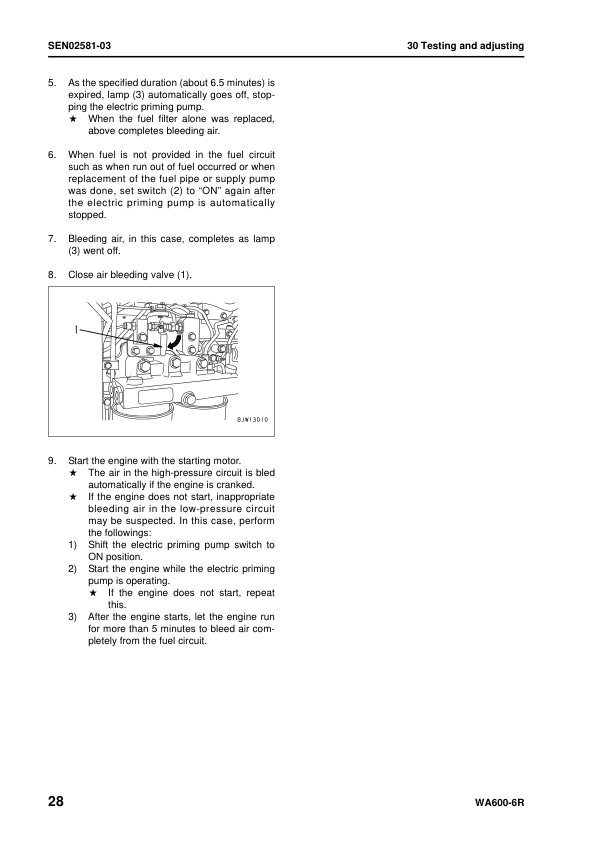 SEN02581-03

30 Testing and adjusting

5. As the specified duration (about 6.5 minutes) is expired, lamp (3) automatically goes off, stopping the electric priming pump.
★ When the fuel filter alone was replaced, above completes bleeding air.

6. When fuel is not provided in the fuel circuit such as when run out of fuel occurred or when replacement of the fuel pipe or supply pump was done, set switch (2) to "ON" again after the electric priming pump is automatically stopped.

7. Bleeding air, in this case, completes as lamp (3) went off.

8. Close air bleeding valve (1).

1

BJW13010

9. Start the engine with the starting motor.
★ The air in the high-pressure circuit is bled automatically if the engine is cranked.
★ If the engine does not start, inappropriate bleeding air in the low-pressure circuit may be suspected. In this case, perform the followings:
1) Shift the electric priming pump switch to ON position.
2) Start the engine while the electric priming pump is operating.
★ If the engine does not start, repeat this.
3) After the engine starts, let the engine run for more than 5 minutes to bleed air completely from the fuel circuit.

28

WA600-6R